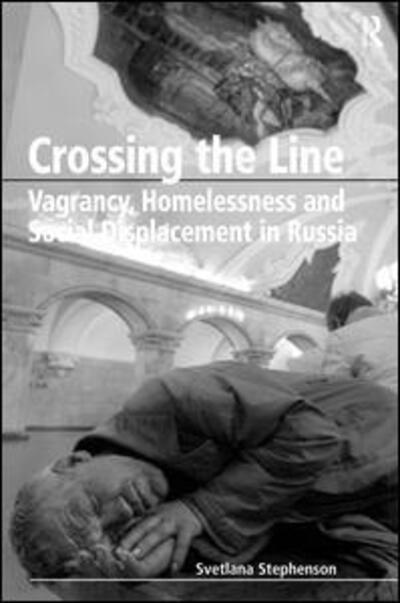 R

Crossing the Line

Vagrancy, Homelessness and Social Displacement in Russia

Svetlana Stephenson